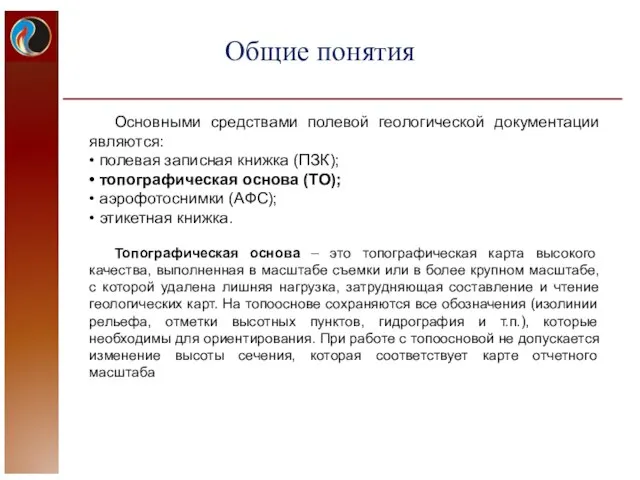 Общие понятия

Основными средствами полевой геологической документации являются:
• полевая записная книжка (ПЗК);
• топографическая основа (ТО);
• аэрофотоснимки (АФС);
• этикетная книжка.

Топографическая основа – это топографическая карта высокого качества, выполненная в масштабе съемки или в более крупном масштабе, с которой удалена лишняя нагрузка, затрудняющая составление и чтение геологических карт. На топооснове сохраняются все обозначения (изолинии рельефа, отметки высотных пунктов, гидрография и т.п.), которые необходимы для ориентирования. При работе с топоосновой не допускается изменение высоты сечения, которая соответствует карте отчетного масштаба